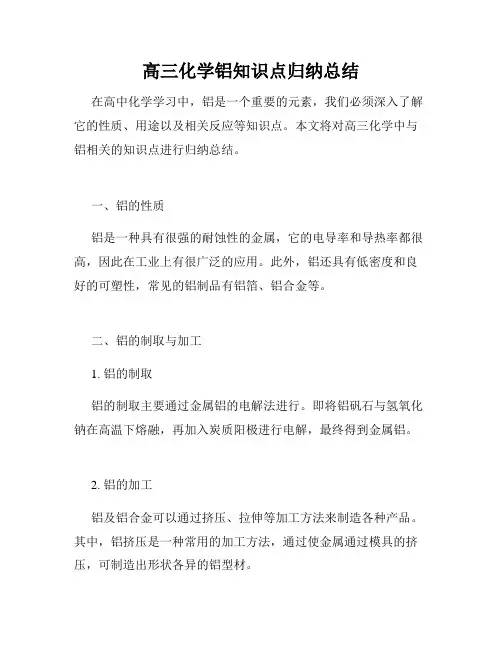 高三化学铝知识点归纳总结

在高中化学学习中，铝是一个重要的元素，我们必须深入了解它的性质、用途以及相关反应等知识点。本文将对高三化学中与铝相关的知识点进行归纳总结。

一、铝的性质

铝是一种具有很强的耐蚀性的金属，它的电导率和导热率都很高，因此在工业上有很广泛的应用。此外，铝还具有低密度和良好的可塑性，常见的铝制品有铝箔、铝合金等。

二、铝的制取与加工

1. 铝的制取

铝的制取主要通过金属铝的电解法进行。即将铝矾石与氢氧化钠在高温下熔融，再加入炭质阳极进行电解，最终得到金属铝。

2. 铝的加工

铝及铝合金可以通过挤压、拉伸等加工方法来制造各种产品。其中，铝挤压是一种常用的加工方法，通过使金属通过模具的挤压，可制造出形状各异的铝型材。